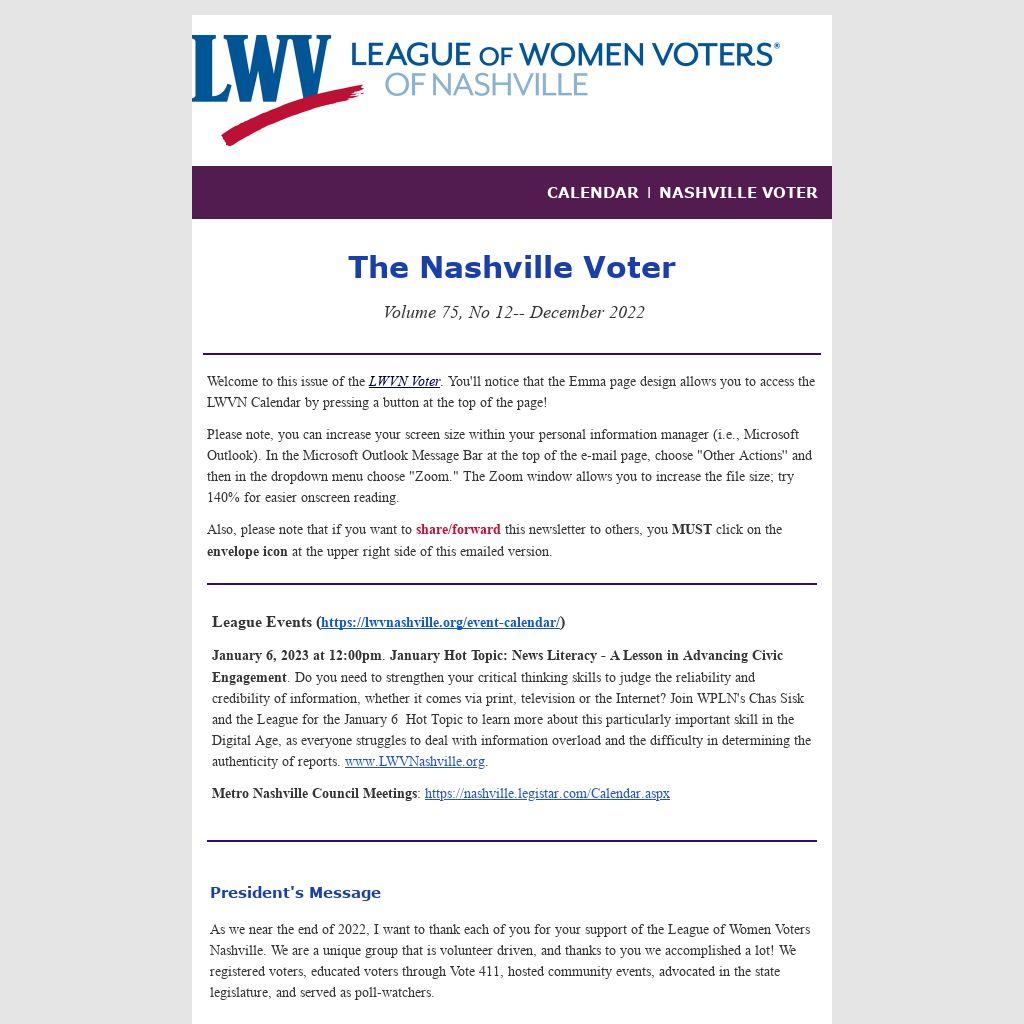 LWV LEAGUE OF WOMEN VOTERS® OF NASHVILLE

CALENDAR | NASHVILLE VOTER

The Nashville Voter

Volume 75, No 12-- December 2022

Welcome to this issue of the LWVN Voter. You'll notice that the Emma page design allows you to access the LWVN Calendar by pressing a button at the top of the page!

Please note, you can increase your screen size within your personal information manager (i.e., Microsoft Outlook). In the Microsoft Outlook Message Bar at the top of the e-mail page, choose "Other Actions" and then in the dropdown menu choose "Zoom." The Zoom window allows you to increase the file size; try 140% for easier onscreen reading.

Also, please note that if you want to share/forward this newsletter to others, you MUST click on the envelope icon at the upper right side of this emailed version.

League Events (https://lwvnashville.org/event-calendar/)

January 6, 2023 at 12:00pm. January Hot Topic: News Literacy - A Lesson in Advancing Civic Engagement. Do you need to strengthen your critical thinking skills to judge the reliability and credibility of information, whether it comes via print, television or the Internet? Join WPLN's Chas Sisk and the League for the January 6 Hot Topic to learn more about this particularly important skill in the Digital Age, as everyone struggles to deal with information overload and the difficulty in determining the authenticity of reports. www.LWVNashville.org.

Metro Nashville Council Meetings: https://nashville.legistar.com/Calendar.aspx

President's Message

As we near the end of 2022, I want to thank each of you for your support of the League of Women Voters Nashville. We are a unique group that is volunteer driven, and thanks to you we accomplished a lot! We registered voters, educated voters through Vote 411, hosted community events, advocated in the state legislature, and served as poll-watchers.